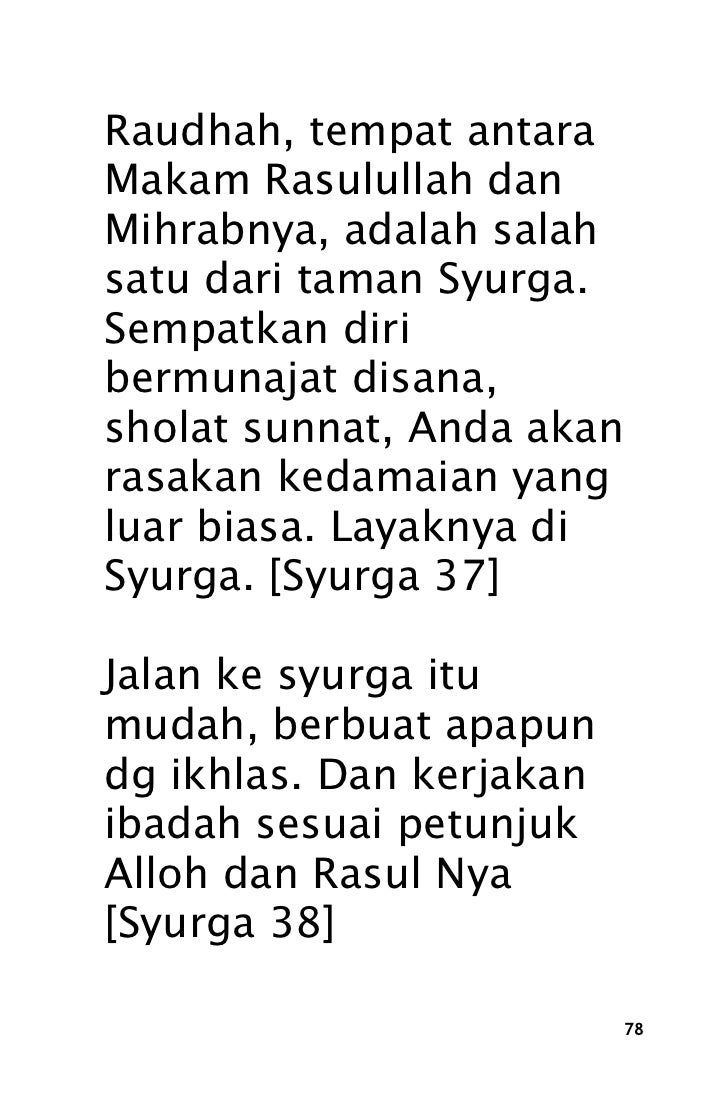 Raudhah, tempat antara Makam Rasulullah dan Mihrabnya, adalah salah satu dari taman Syurga. Sempatkan diri bermunajat disana, sholat sunnat, Anda akan rasakan kedamaian yang luar biasa. Layaknya di Syurga. [Syurga 37]

Jalan ke syurga itu mudah, berbuat apapun dg ikhlas. Dan kerjakan ibadah sesuai petunjuk Alloh dan Rasul Nya [Syurga 38]

78